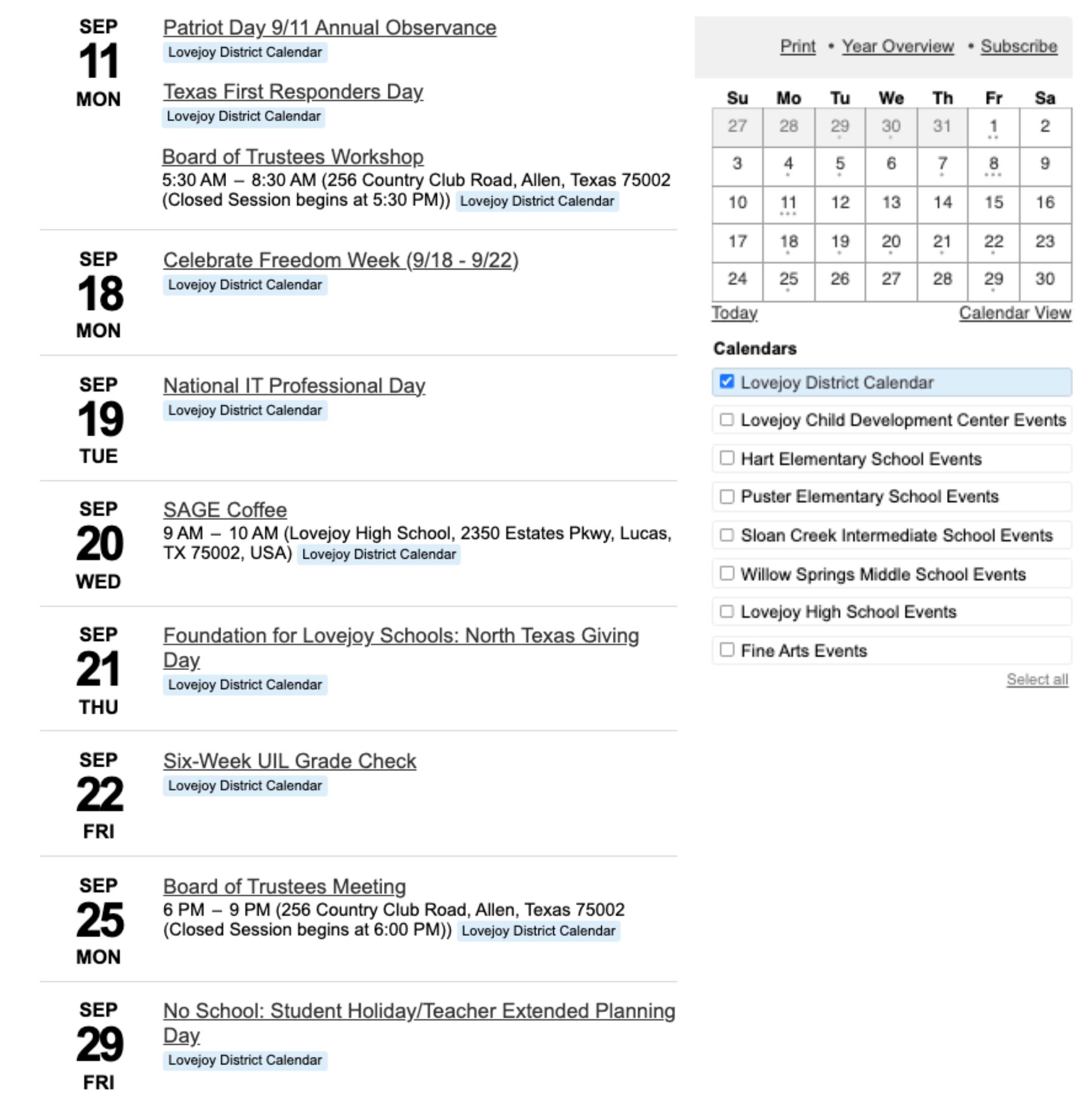 SEP
11
MON

Patriot Day 9/11 Annual Observance
Lovejoy District Calendar

Texas First Responders Day
Lovejoy District Calendar

Board of Trustees Workshop
5:30 AM – 8:30 AM (256 Country Club Road, Allen, Texas 75002 (Closed Session begins at 5:30 PM)) Lovejoy District Calendar

SEP
18
MON

Celebrate Freedom Week (9/18 - 9/22)
Lovejoy District Calendar

SEP
19
TUE

National IT Professional Day
Lovejoy District Calendar

SEP
20
WED

SAGE Coffee
9 AM – 10 AM (Lovejoy High School, 2350 Estates Pkwy, Lucas, TX 75002, USA) Lovejoy District Calendar

SEP
21
THU

Foundation for Lovejoy Schools: North Texas Giving Day
Lovejoy District Calendar

SEP
22
FRI

Six-Week UIL Grade Check
Lovejoy District Calendar

SEP
25
MON

Board of Trustees Meeting
6 PM – 9 PM (256 Country Club Road, Allen, Texas 75002 (Closed Session begins at 6:00 PM)) Lovejoy District Calendar

SEP
29
FRI

No School: Student Holiday/Teacher Extended Planning Day
Lovejoy District Calendar

Print • Year Overview • Subscribe

| Su | Mo | Tu | We | Th | Fr | Sa |
|---|---|---|---|---|---|---|
| 27 | 28 | 29 | 30 | 31 | 1 | 2 |
| 3 | 4 | 5 | 6 | 7 | 8 | 9 |
| 10 | 11 | 12 | 13 | 14 | 15 | 16 |
| 17 | 18 | 19 | 20 | 21 | 22 | 23 |
| 24 | 25 | 26 | 27 | 28 | 29 | 30 |

Today
Calendar View

Calendars
Lovejoy District Calendar
Lovejoy Child Development Center Events
Hart Elementary School Events
Puster Elementary School Events
Sloan Creek Intermediate School Events
Willow Springs Middle School Events
Lovejoy High School Events
Fine Arts Events
Select all